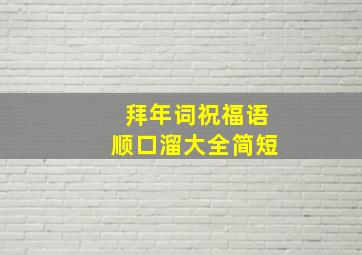 拜年词祝福语
顺口溜大全简短